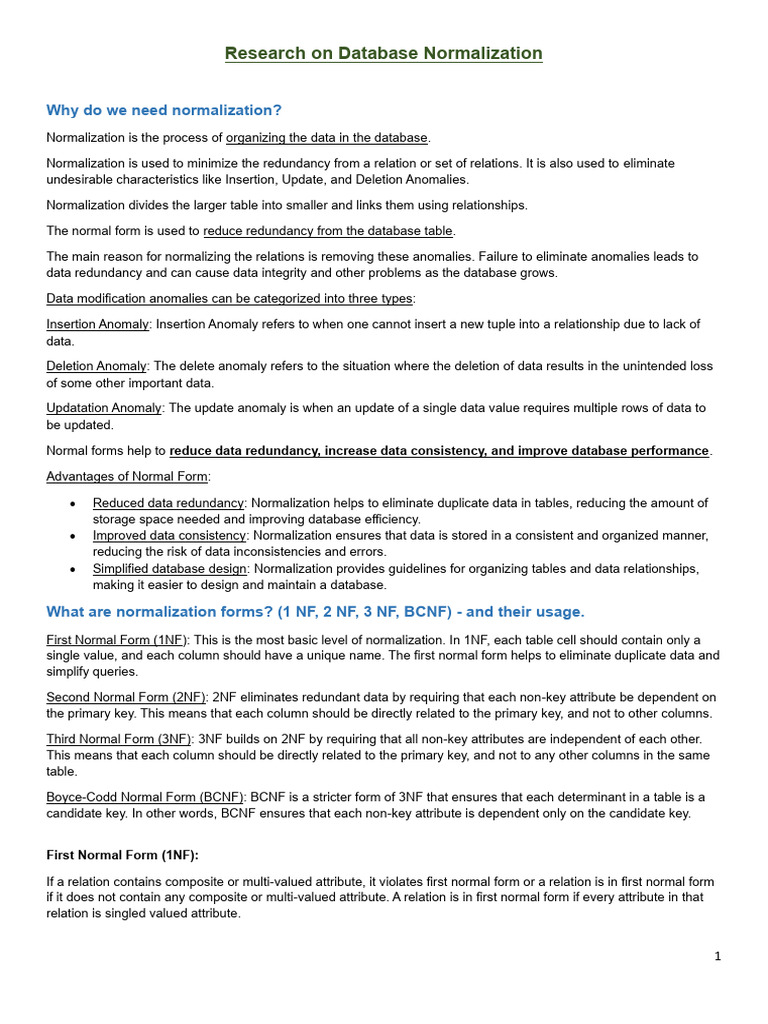 Research on Database Normalization

Why do we need normalization?

Normalization is the process of organizing the data in the database.

Normalization is used to minimize the redundancy from a relation or set of relations. It is also used to eliminate undesirable characteristics like Insertion, Update, and Deletion Anomalies.

Normalization divides the larger table into smaller and links them using relationships.

The normal form is used to reduce redundancy from the database table.

The main reason for normalizing the relations is removing these anomalies. Failure to eliminate anomalies leads to data redundancy and can cause data integrity and other problems as the database grows.

Data modification anomalies can be categorized into three types:

Insertion Anomaly: Insertion Anomaly refers to when one cannot insert a new tuple into a relationship due to lack of data.

Deletion Anomaly: The delete anomaly refers to the situation where the deletion of data results in the unintended loss of some other important data.

Updatation Anomaly: The update anomaly is when an update of a single data value requires multiple rows of data to be updated.

Normal forms help to reduce data redundancy, increase data consistency, and improve database performance.

Advantages of Normal Form:

• Reduced data redundancy: Normalization helps to eliminate duplicate data in tables, reducing the amount of storage space needed and improving database efficiency.
• Improved data consistency: Normalization ensures that data is stored in a consistent and organized manner, reducing the risk of data inconsistencies and errors.
• Simplified database design: Normalization provides guidelines for organizing tables and data relationships, making it easier to design and maintain a database.

What are normalization forms? (1 NF, 2 NF, 3 NF, BCNF) - and their usage.

First Normal Form (1NF): This is the most basic level of normalization. In 1NF, each table cell should contain only a single value, and each column should have a unique name. The first normal form helps to eliminate duplicate data and simplify queries.

Second Normal Form (2NF): 2NF eliminates redundant data by requiring that each non-key attribute be dependent on the primary key. This means that each column should be directly related to the primary key, and not to other columns.

Third Normal Form (3NF): 3NF builds on 2NF by requiring that all non-key attributes are independent of each other. This means that each column should be directly related to the primary key, and not to any other columns in the same table.

Boyce-Codd Normal Form (BCNF): BCNF is a stricter form of 3NF that ensures that each determinant in a table is a candidate key. In other words, BCNF ensures that each non-key attribute is dependent only on the candidate key.

First Normal Form (1NF):

If a relation contains composite or multi-valued attribute, it violates first normal form or a relation is in first normal form if it does not contain any composite or multi-valued attribute. A relation is in first normal form if every attribute in that relation is singled valued attribute.

1